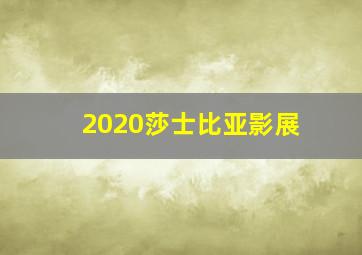 2020莎士比亚影展